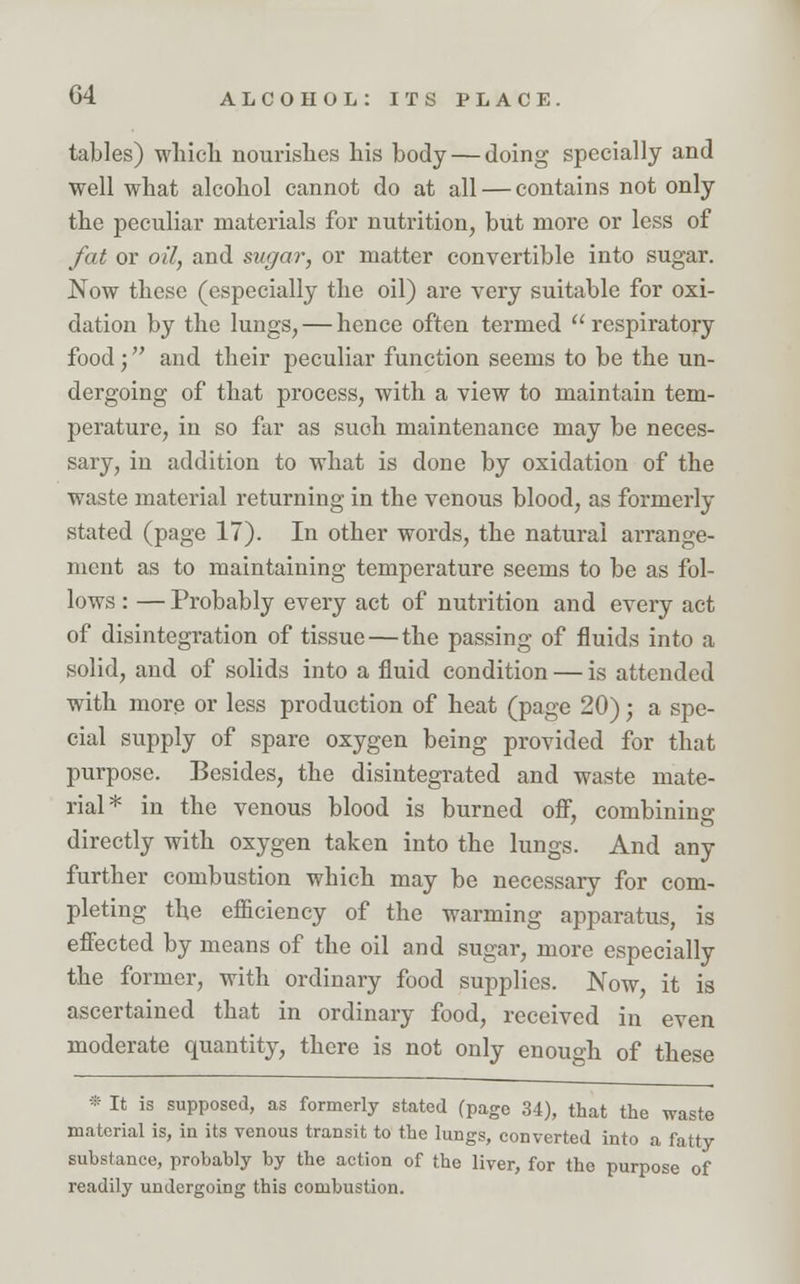 64 ALCOHOL: ITS PLACE.

tables) which nourishes his body — doing specially and well what alcohol cannot do at all — contains not only the peculiar materials for nutrition, but more or less of fat or oil, and sugar, or matter convertible into sugar. Now these (especially the oil) are very suitable for oxidation by the lungs, — hence often termed "respiratory food;" and their peculiar function seems to be the undergoing of that process, with a view to maintain temperature, in so far as such maintenance may be necessary, in addition to what is done by oxidation of the waste material returning in the venous blood, as formerly stated (page 17). In other words, the natural arrangement as to maintaining temperature seems to be as follows: — Probably every act of nutrition and every act of disintegration of tissue — the passing of fluids into a solid, and of solids into a fluid condition — is attended with more or less production of heat (page 20); a special supply of spare oxygen being provided for that purpose. Besides, the disintegrated and waste material* in the venous blood is burned off, combining directly with oxygen taken into the lungs. And any further combustion which may be necessary for completing the efficiency of the warming apparatus, is effected by means of the oil and sugar, more especially the former, with ordinary food supplies. Now, it is ascertained that in ordinary food, received in even moderate quantity, there is not only enough of these

* It is supposed, as formerly stated (page 34), that the waste material is, in its venous transit to the lungs, converted into a fatty substance, probably by the action of the liver, for the purpose of readily undergoing this combustion.